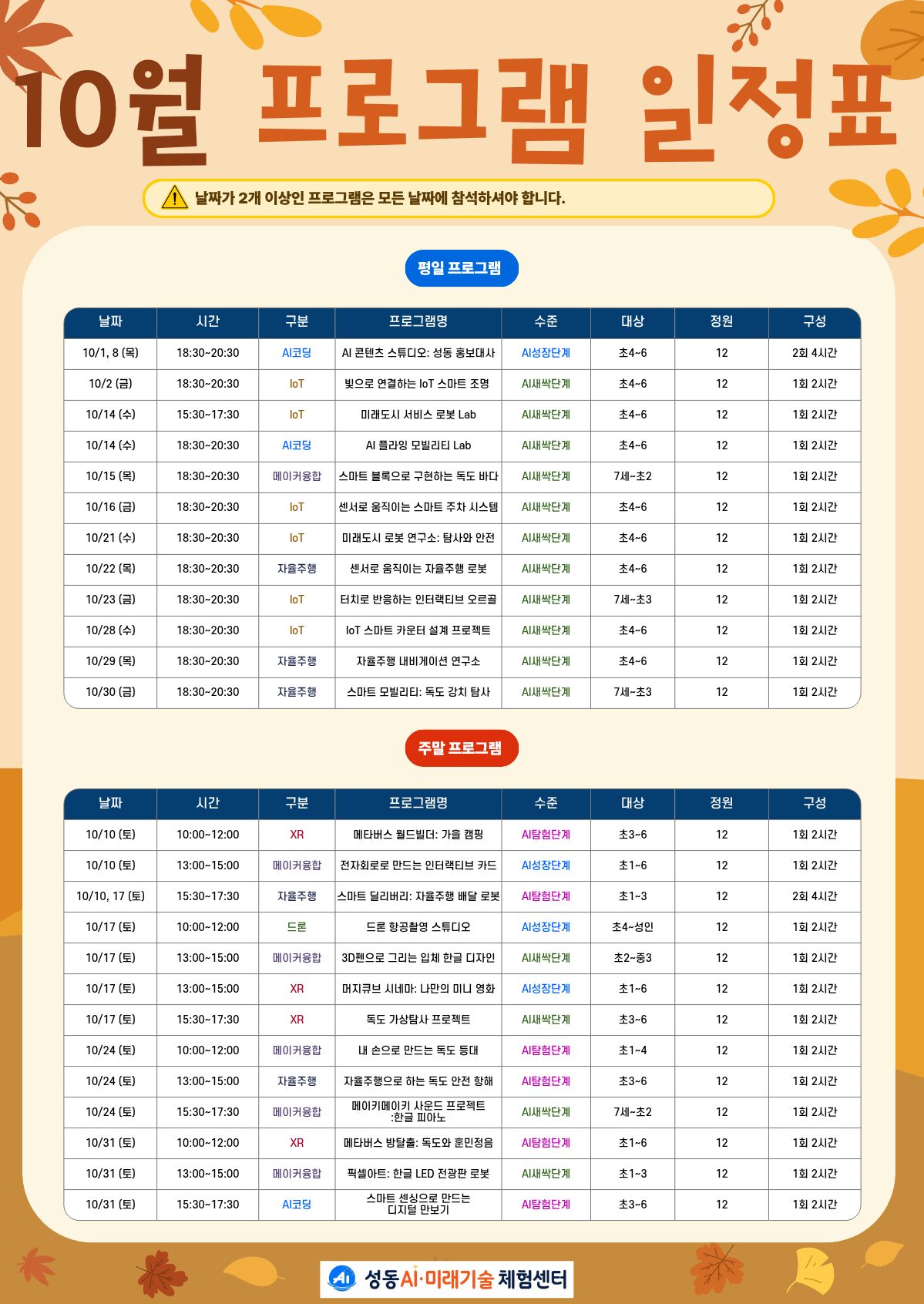 10월 프로그램 일정표

날짜가 2개 이상인 프로그램은 모든 날짜에 참석하셔야 합니다.

평일 프로그램

| 날짜 | 시간 | 구분 | 프로그램명 | 수준 | 대상 | 정원 | 구성 |
|---|---|---|---|---|---|---|---|
| 10/1, 8 (목) | 18:30~20:30 | AI코딩 | AI 콘텐츠 스튜디오: 성동 홍보대사 | AI성장단계 | 초4~6 | 12 | 2회 4시간 |
| 10/2 (금) | 18:30~20:30 | IoT | 빛으로 연결하는 IoT 스마트 조명 | AI새싹단계 | 초4~6 | 12 | 1회 2시간 |
| 10/14 (수) | 15:30~17:30 | IoT | 미래도시 서비스 로봇 Lab | AI새싹단계 | 초4~6 | 12 | 1회 2시간 |
| 10/14 (수) | 18:30~20:30 | AI코딩 | AI 플라잉 모빌리티 Lab | AI새싹단계 | 초4~6 | 12 | 1회 2시간 |
| 10/15 (목) | 18:30~20:30 | 메이커융합 | 스마트 블록으로 구현하는 독도 바다 | AI새싹단계 | 7세~초2 | 12 | 1회 2시간 |
| 10/16 (금) | 18:30~20:30 | IoT | 센서로 움직이는 스마트 주차 시스템 | AI새싹단계 | 초4~6 | 12 | 1회 2시간 |
| 10/21 (수) | 18:30~20:30 | IoT | 미래도시 로봇 연구소: 탐사와 안전 | AI새싹단계 | 초4~6 | 12 | 1회 2시간 |
| 10/22 (목) | 18:30~20:30 | 자율주행 | 센서로 움직이는 자율주행 로봇 | AI새싹단계 | 초4~6 | 12 | 1회 2시간 |
| 10/23 (금) | 18:30~20:30 | IoT | 터치로 반응하는 인터랙티브 오르골 | AI새싹단계 | 7세~초3 | 12 | 1회 2시간 |
| 10/28 (수) | 18:30~20:30 | IoT | IoT 스마트 카운터 설계 프로젝트 | AI새싹단계 | 초4~6 | 12 | 1회 2시간 |
| 10/29 (목) | 18:30~20:30 | 자율주행 | 자율주행 내비게이션 연구소 | AI새싹단계 | 초4~6 | 12 | 1회 2시간 |
| 10/30 (금) | 18:30~20:30 | 자율주행 | 스마트 모빌리티: 독도 강치 탐사 | AI새싹단계 | 7세~초3 | 12 | 1회 2시간 |

주말 프로그램

| 날짜 | 시간 | 구분 | 프로그램명 | 수준 | 대상 | 정원 | 구성 |
|---|---|---|---|---|---|---|---|
| 10/10 (토) | 10:00~12:00 | XR | 메타버스 월드빌더: 가을 캠핑 | AI탐험단계 | 초3~6 | 12 | 1회 2시간 |
| 10/10 (토) | 13:00~15:00 | 메이커융합 | 전자회로로 만드는 인터랙티브 카드 | AI성장단계 | 초1~6 | 12 | 1회 2시간 |
| 10/10, 17 (토) | 15:30~17:30 | 자율주행 | 스마트 딜리버리: 자율주행 배달 로봇 | AI탐험단계 | 초1~3 | 12 | 2회 4시간 |
| 10/17 (토) | 10:00~12:00 | 드론 | 드론 항공촬영 스튜디오 | AI성장단계 | 초4~성인 | 12 | 1회 2시간 |
| 10/17 (토) | 13:00~15:00 | 메이커융합 | 3D펜으로 그리는 입체 한글 디자인 | AI새싹단계 | 초2~중3 | 12 | 1회 2시간 |
| 10/17 (토) | 13:00~15:00 | XR | 머지큐브 시네마: 나만의 미니 영화 | AI성장단계 | 초1~6 | 12 | 1회 2시간 |
| 10/17 (토) | 15:30~17:30 | XR | 독도 가상탐사 프로젝트 | AI새싹단계 | 초3~6 | 12 | 1회 2시간 |
| 10/24 (토) | 10:00~12:00 | 메이커융합 | 내 손으로 만드는 독도 등대 | AI탐험단계 | 초1~4 | 12 | 1회 2시간 |
| 10/24 (토) | 13:00~15:00 | 자율주행 | 자율주행으로 하는 독도 안전 항해 | AI탐험단계 | 초3~6 | 12 | 1회 2시간 |
| 10/24 (토) | 15:30~17:30 | 메이커융합 | 메이키메이키 사운드 프로젝트 :한글 피아노 | AI새싹단계 | 7세~초2 | 12 | 1회 2시간 |
| 10/31 (토) | 10:00~12:00 | XR | 메타버스 방탈출: 독도와 훈민정음 | AI탐험단계 | 초1~6 | 12 | 1회 2시간 |
| 10/31 (토) | 13:00~15:00 | 메이커융합 | 픽셀아트: 한글 LED 전광판 로봇 | AI새싹단계 | 초1~3 | 12 | 1회 2시간 |
| 10/31 (토) | 15:30~17:30 | AI코딩 | 스마트 센싱으로 만드는 디지털 만보기 | AI탐험단계 | 초3~6 | 12 | 1회 2시간 |

AI 성동AI·미래기술 체험센터